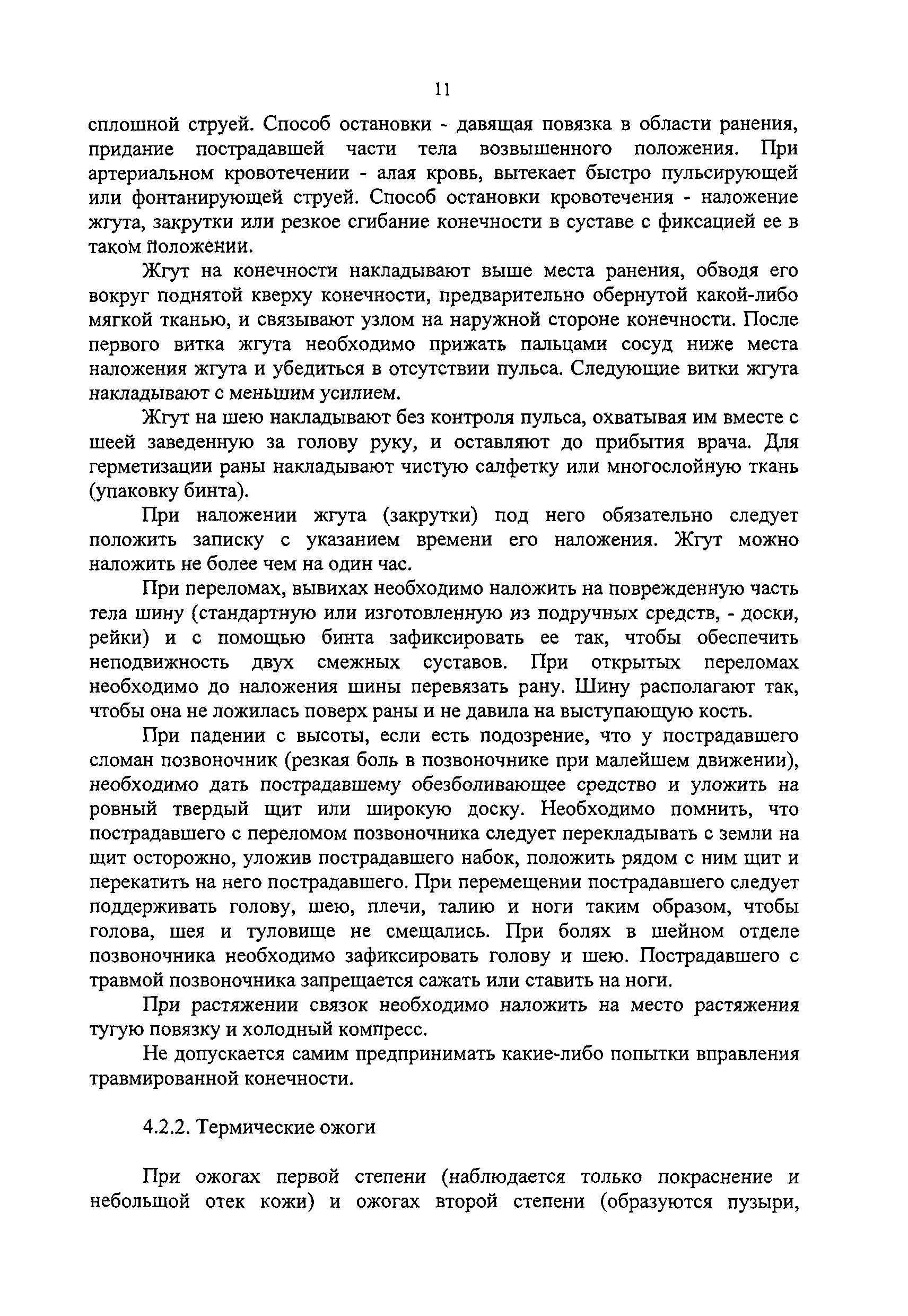 11

сплошной струей. Способ остановки - давящая повязка в области ранения, придание пострадавшей части тела возвышенного положения. При артериальном кровотечении - алая кровь, вытекает быстро пульсирующей или фонтанирующей струей. Способ остановки кровотечения - наложение жгута, закрутки или резкое сгибание конечности в суставе с фиксацией ее в таком положении.

Жгут на конечности накладывают выше места ранения, обводя его вокруг поднятой кверху конечности, предварительно обернутой какой-либо мягкой тканью, и связывают узлом на наружной стороне конечности. После первого витка жгута необходимо прижать пальцами сосуд ниже места наложения жгута и убедиться в отсутствии пульса. Следующие витки жгута накладывают с меньшим усилием.

Жгут на шею накладывают без контроля пульса, охватывая им вместе с шеей заведенную за голову руку, и оставляют до прибытия врача. Для герметизации раны накладывают чистую салфетку или многослойную ткань (упаковку бинта).

При наложении жгута (закрутки) под него обязательно следует положить записку с указанием времени его наложения. Жгут можно наложить не более чем на один час.

При переломах, вывихах необходимо наложить на поврежденную часть тела шину (стандартную или изготовленную из подручных средств, - доски, рейки) и с помощью бинта зафиксировать ее так, чтобы обеспечить неподвижность двух смежных суставов. При открытых переломах необходимо до наложения шины перевязать рану. Шину располагают так, чтобы она не ложилась поверх раны и не давила на выступающую кость.

При падении с высоты, если есть подозрение, что у пострадавшего сломан позвоночник (резкая боль в позвоночнике при малейшем движении), необходимо дать пострадавшему обезболивающее средство и уложить на ровный твердый щит или широкую доску. Необходимо помнить, что пострадавшего с переломом позвоночника следует перекладывать с земли на щит осторожно, уложив пострадавшего набок, положить рядом с ним щит и перекатить на него пострадавшего. При перемещении пострадавшего следует поддерживать голову, шею, плечи, талию и ноги таким образом, чтобы голова, шея и туловище не смещались. При болях в шейном отделе позвоночника необходимо зафиксировать голову и шею. Пострадавшего с травмой позвоночника запрещается сажать или ставить на ноги.

При растяжении связок необходимо наложить на место растяжения тугую повязку и холодный компресс.

Не допускается самим предпринимать какие-либо попытки вправления травмированной конечности.

4.2.2. Термические ожоги

При ожогах первой степени (наблюдается только покраснение и небольшой отек кожи) и ожогах второй степени (образуются пузыри,